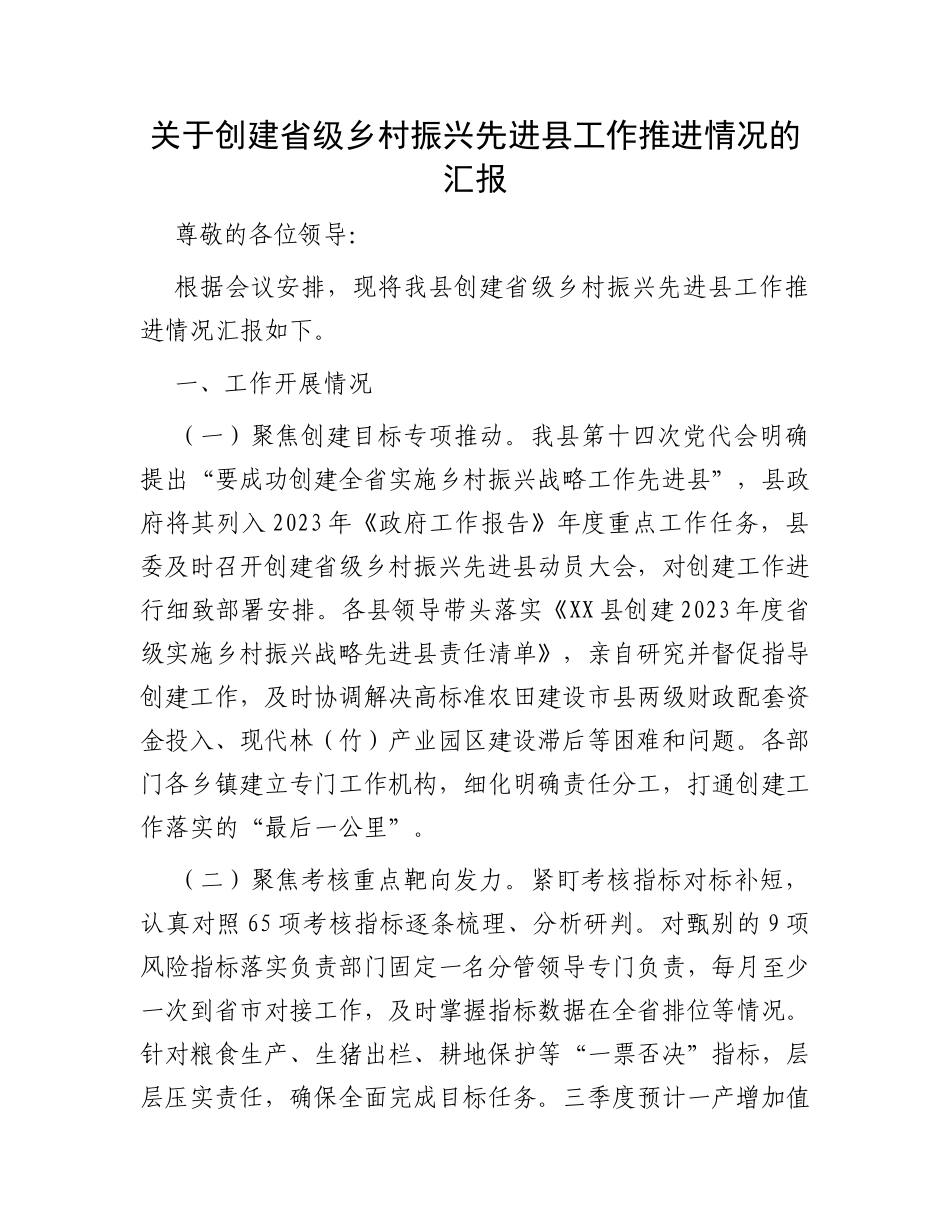 关于创建省级乡村振兴先进县工作推进情况的汇报

尊敬的各位领导：

根据会议安排，现将我县创建省级乡村振兴先进县工作推进情况汇报如下。

一、工作开展情况

（一）聚焦创建目标专项推动。我县第十四次党代会明确提出“要成功创建全省实施乡村振兴战略工作先进县”，县政府将其列入2023年《政府工作报告》年度重点工作任务，县委及时召开创建省级乡村振兴先进县动员大会，对创建工作进行细致部署安排。各县领导带头落实《XX县创建2023年度省级实施乡村振兴战略先进县责任清单》，亲自研究并督促指导创建工作，及时协调解决高标准农田建设市县两级财政配套资金投入、现代林（竹）产业园区建设滞后等困难和问题。各部门各乡镇建立专门工作机构，细化明确责任分工，打通创建工作落实的“最后一公里”。

（二）聚焦考核重点靶向发力。紧盯考核指标对标补短，认真对照65项考核指标逐条梳理、分析研判。对甄别的9项风险指标落实负责部门固定一名分管领导专门负责，每月至少一次到省市对接工作，及时掌握指标数据在全省排位等情况。针对粮食生产、生猪出栏、耕地保护等“一票否决”指标，层层压实责任，确保全面完成目标任务。三季度预计一产增加值